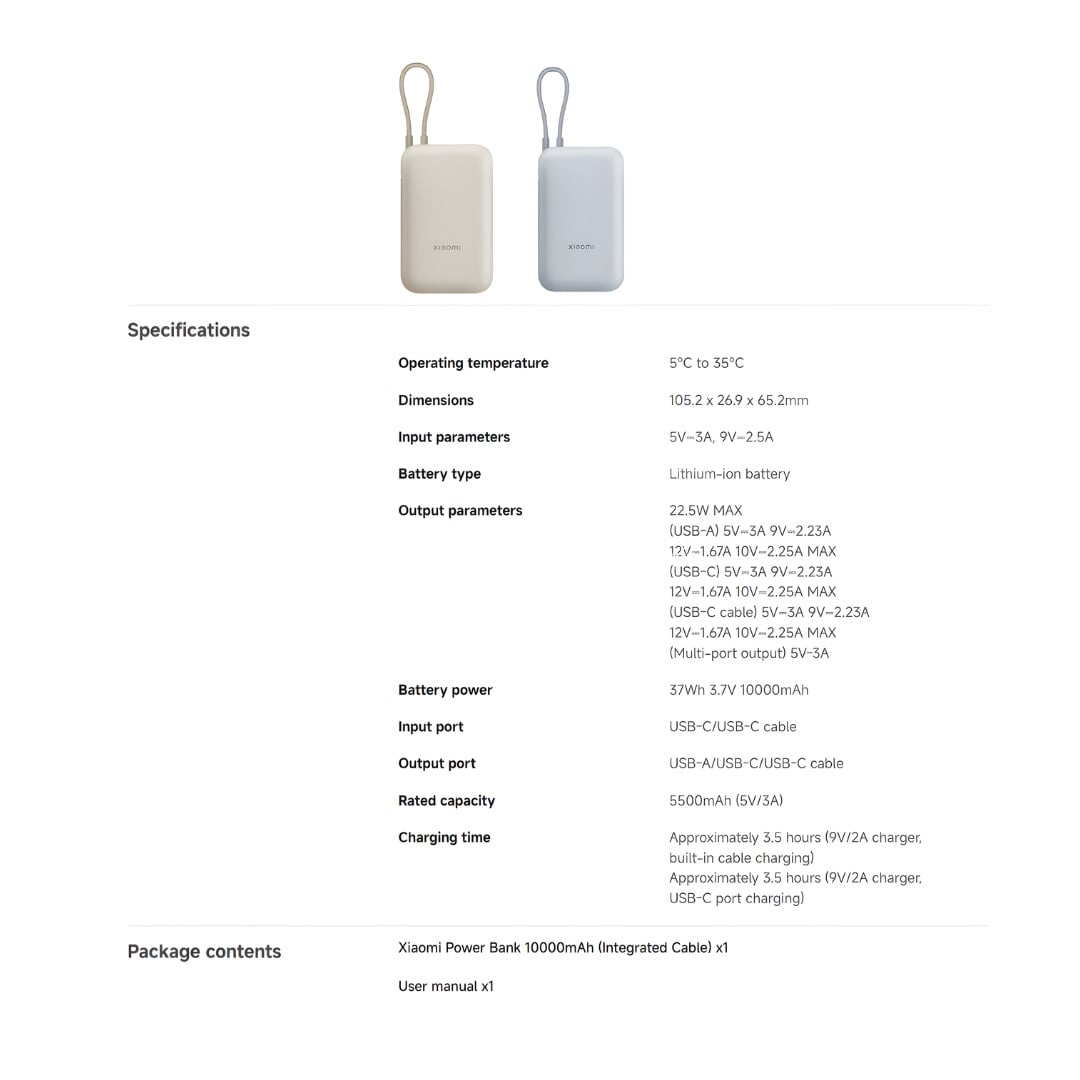 xiaomi

xiaomi

Specifications

| | |
|---|---|
| Operating temperature | 5°C to 35°C |
| Dimensions | 105.2 x 26.9 x 65.2mm |
| Input parameters | 5V⎓3A, 9V⎓2.5A |
| Battery type | Lithium-ion battery |
| Output parameters | 22.5W MAX (USB-A) 5V⎓3A 9V⎓2.23A 12V⎓1.67A 10V⎓2.25A MAX (USB-C) 5V⎓3A 9V⎓2.23A 12V⎓1.67A 10V⎓2.25A MAX (USB-C cable) 5V⎓3A 9V⎓2.23A 12V⎓1.67A 10V⎓2.25A MAX (Multi-port output) 5V⎓3A |
| Battery power | 37Wh 3.7V 10000mAh |
| Input port | USB-C/USB-C cable |
| Output port | USB-A/USB-C/USB-C cable |
| Rated capacity | 5500mAh (5V/3A) |
| Charging time | Approximately 3.5 hours (9V/2A charger, built-in cable charging) Approximately 3.5 hours (9V/2A charger, USB-C port charging) |

Package contents

Xiaomi Power Bank 10000mAh (Integrated Cable) x1

User manual x1